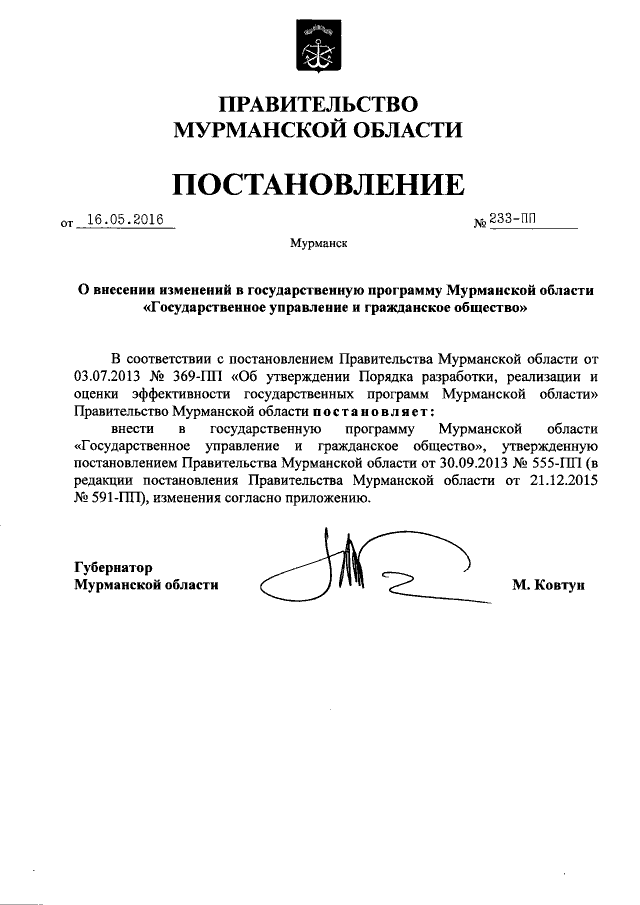 ПРАВИТЕЛЬСТВО
МУРМАНСКОЙ ОБЛАСТИ

ПОСТАНОВЛЕНИЕ

от 16.05.2016 № 233-ПП

Мурманск

О внесении изменений в государственную программу Мурманской области «Государственное управление и гражданское общество»

В соответствии с постановлением Правительства Мурманской области от 03.07.2013 № 369-ПП «Об утверждении Порядка разработки, реализации и оценки эффективности государственных программ Мурманской области» Правительство Мурманской области постановляет:

внести в государственную программу Мурманской области «Государственное управление и гражданское общество», утвержденную постановлением Правительства Мурманской области от 30.09.2013 № 555-ПП (в редакции постановления Правительства Мурманской области от 21.12.2015 № 591-ПП), изменения согласно приложению.

Губернатор
Мурманской области М. Ковтун